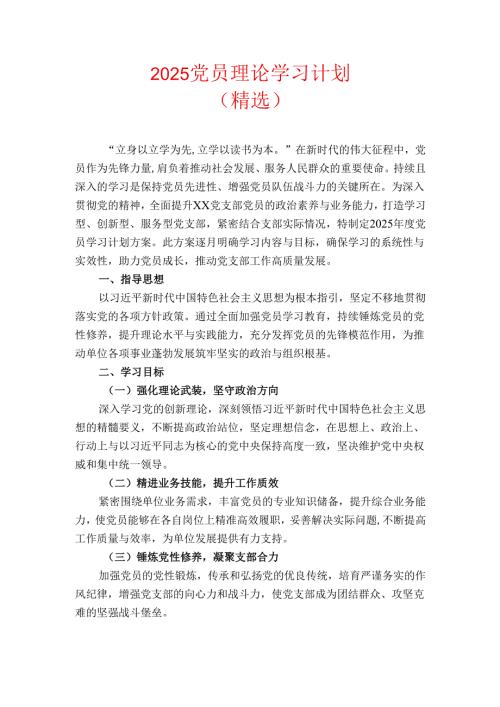 2025党员理论学习计划
（精选）

“立身以立学为先，立学以读书为本。”在新时代的伟大征程中，党员作为先锋力量，肩负着推动社会发展、服务人民群众的重要使命。持续且深入的学习是保持党员先进性、增强党员队伍战斗力的关键所在。为深入贯彻党的精神，全面提升XX党支部党员的政治素养与业务能力，打造学习型、创新型、服务型党支部，紧密结合支部实际情况，特制定2025年度党员学习计划方案。此方案逐月明确学习内容与目标，确保学习的系统性与实效性，助力党员成长，推动党支部工作高质量发展。

一、指导思想

以习近平新时代中国特色社会主义思想为根本指引，坚定不移地贯彻落实党的各项方针政策。通过全面加强党员学习教育，持续锤炼党员的党性修养，提升理论水平与实践能力，充分发挥党员的先锋模范作用，为推动单位各项事业蓬勃发展筑牢坚实的政治与组织根基。

二、学习目标

（一）强化理论武装，坚守政治方向

深入学习党的创新理论，深刻领悟习近平新时代中国特色社会主义思想的精髓要义，不断提高政治站位，坚定理想信念，在思想上、政治上、行动上与以习近平同志为核心的党中央保持高度一致，坚决维护党中央权威和集中统一领导。

（二）精进业务技能，提升工作质效

紧密围绕单位业务需求，丰富党员的专业知识储备，提升综合业务能力，使党员能够在各自岗位上精准高效履职，妥善解决实际问题，不断提高工作质量与效率，为单位发展提供有力支持。

（三）锤炼党性修养，凝聚支部合力

加强党员的党性锻炼，传承和弘扬党的优良传统，培育严谨务实的作风纪律，增强党支部的向心力和战斗力，使党支部成为团结群众、攻坚克难的坚强战斗堡垒。